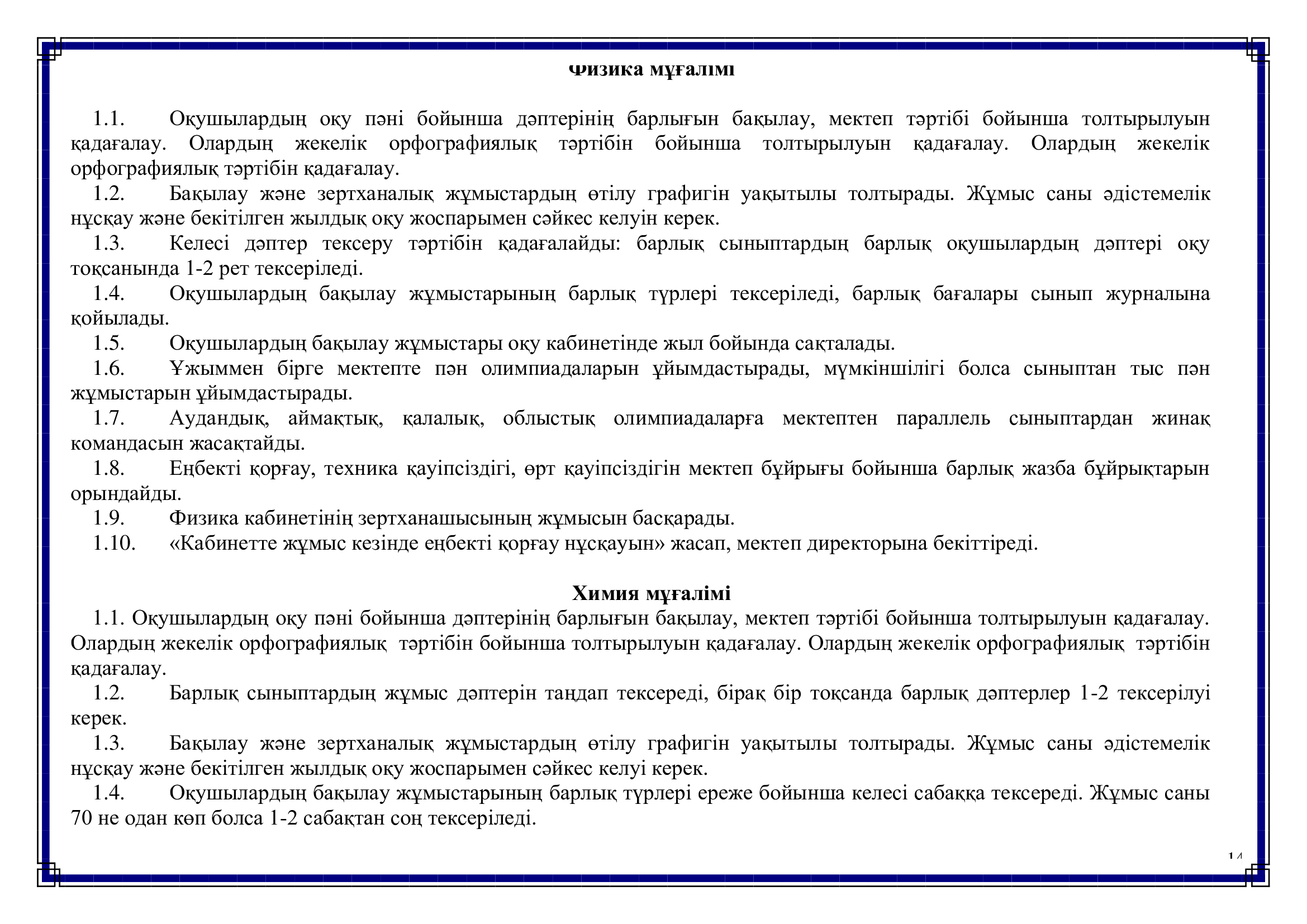 Физика мұғалімі

1.1. Оқушылардың оқу пәні бойынша дәптерінің барлығын бақылау, мектеп тәртібі бойынша толтырылуын қадағалау. Олардың жекелік орфографиялық тәртібін бойынша толтырылуын қадағалау. Олардың жекелік орфографиялық тәртібін қадағалау.

1.2. Бақылау және зертханалық жұмыстардың өтілу графигін уақытылы толтырады. Жұмыс саны әдістемелік нұсқау және бекітілген жылдық оқу жоспарымен сәйкес келуін керек.

1.3. Келесі дәптер тексеру тәртібін қадағалайды: барлық сыныптардың барлық оқушылардың дәптері оқу тоқсанында 1-2 рет тексеріледі.

1.4. Оқушылардың бақылау жұмыстарының барлық түрлері тексеріледі, барлық бағалары сынып журналына қойылады.

1.5. Оқушылардың бақылау жұмыстары оқу кабинетінде жыл бойында сақталады.

1.6. Ұжыммен бірге мектепте пән олимпиадаларын ұйымдастырады, мүмкіншілігі болса сыныптан тыс пән жұмыстарын ұйымдастырады.

1.7. Аудандық, аймақтық, қалалық, облыстық олимпиадаларға мектептен параллель сыныптардан жинақ командасын жасақтайды.

1.8. Еңбекті қорғау, техника қауіпсіздігі, өрт қауіпсіздігін мектеп бұйрығы бойынша барлық жазба бұйрықтарын орындайды.

1.9. Физика кабинетінің зертханашысының жұмысын басқарады.

1.10. «Кабинетте жұмыс кезінде еңбекті қорғау нұсқауын» жасап, мектеп директорына бекіттіреді.

Химия мұғалімі

1.1. Оқушылардың оқу пәні бойынша дәптерінің барлығын бақылау, мектеп тәртібі бойынша толтырылуын қадағалау. Олардың жекелік орфографиялық тәртібін бойынша толтырылуын қадағалау. Олардың жекелік орфографиялық тәртібін қадағалау.

1.2. Барлық сыныптардың жұмыс дәптерін таңдап тексереді, бірақ бір тоқсанда барлық дәптерлер 1-2 тексерілуі керек.

1.3. Бақылау және зертханалық жұмыстардың өтілу графигін уақытылы толтырады. Жұмыс саны әдістемелік нұсқау және бекітілген жылдық оқу жоспарымен сәйкес келуі керек.

1.4. Оқушылардың бақылау жұмыстарының барлық түрлері ереже бойынша келесі сабаққа тексереді. Жұмыс саны 70 не одан көп болса 1-2 сабақтан соң тексеріледі.

14